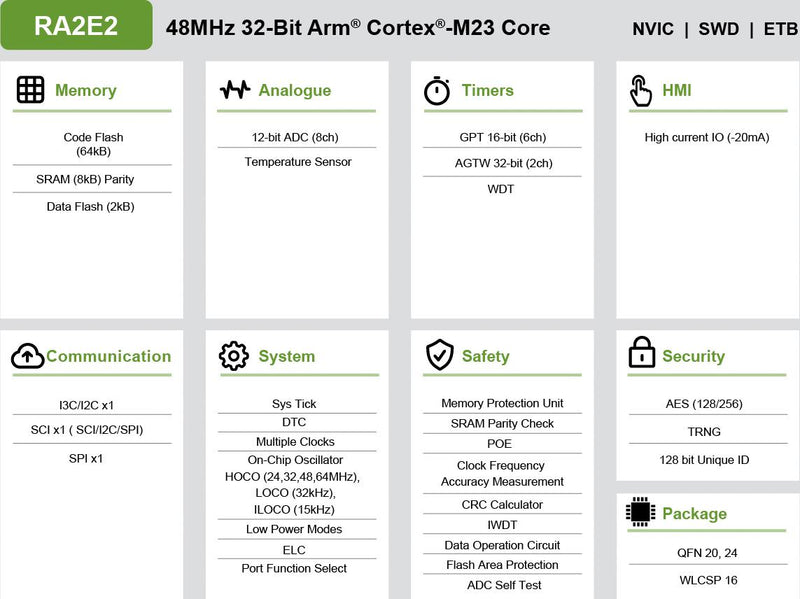 RA2E2

48MHz 32-Bit Arm® Cortex®-M23 Core

NVIC | SWD | ETB

Memory

Code Flash (64kB)

SRAM (8kB) Parity

Data Flash (2kB)

Analogue

12-bit ADC (8ch)

Temperature Sensor

Timers

GPT 16-bit (6ch)

AGTW 32-bit (2ch)

WDT

HMI

High current IO (-20mA)

Communication

I3C/I2C x1

SCI x1 ( SCI/I2C/SPI)

SPI x1

System

Sys Tick

DTC

Multiple Clocks

On-Chip Oscillator HOCO (24,32,48,64MHz), LOCO (32kHz), ILOCO (15kHz)

Low Power Modes

ELC

Port Function Select

Safety

Memory Protection Unit

SRAM Parity Check

POE

Clock Frequency Accuracy Measurement

CRC Calculator

IWDT

Data Operation Circuit

Flash Area Protection

ADC Self Test

Security

AES (128/256)

TRNG

128 bit Unique ID

Package

QFN 20, 24

WLCSP 16